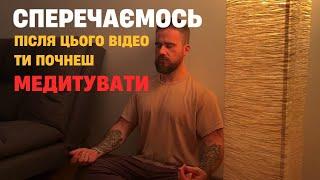 СПЕРЕЧАЄМОСЬ
ПІСЛЯ ЦЬОГО ВІДЕО
ТИ ПОЧНЕШ
МЕДИТУВАТИ